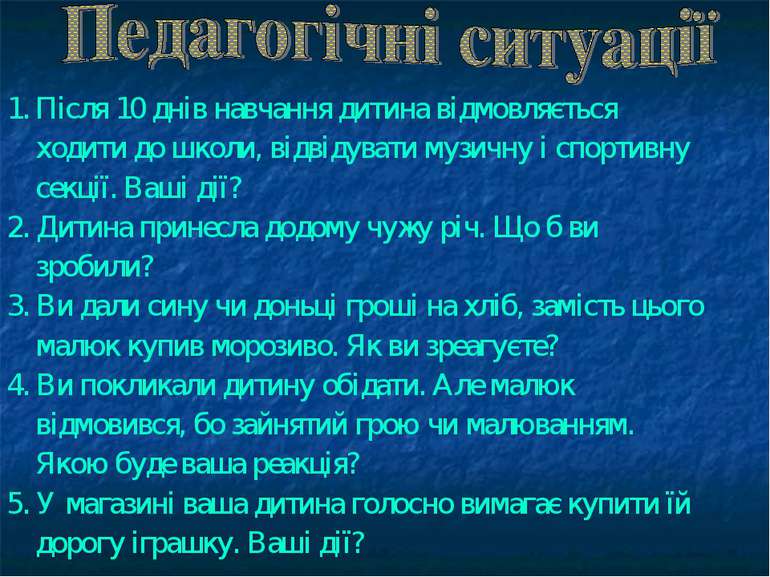 Педагогічні ситуації

1. Після 10 днів навчання дитина відмовляється ходити до школи, відвідувати музичну і спортивну секції. Ваші дії?
2. Дитина принесла додому чужу річ. Що б ви зробили?
3. Ви дали сину чи доньці гроші на хліб, замість цього малюк купив морозиво. Як ви зреагуєте?
4. Ви покликали дитину обідати. Але малюк відмовився, бо зайнятий грою чи малюванням. Якою буде ваша реакція?
5. У магазині ваша дитина голосно вимагає купити їй дорогу іграшку. Ваші дії?